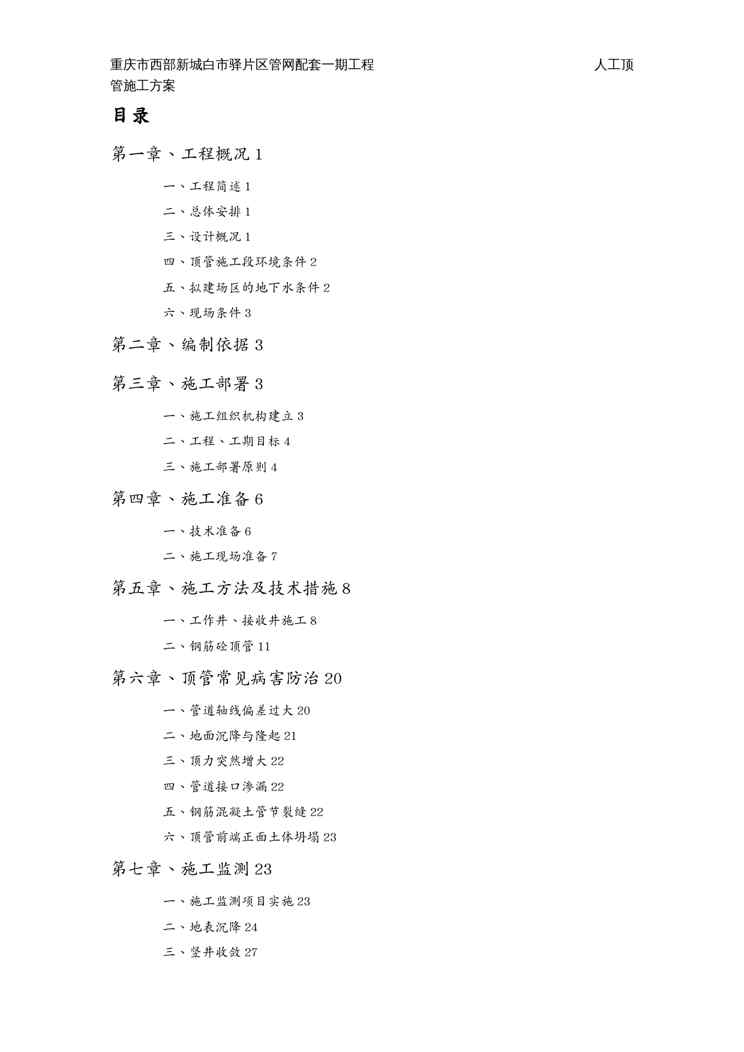 重庆市西部新城白市驿片区管网配套一期工程 人工顶管施工方案

目录

第一章、工程概况 1

一、工程简述 1

二、总体安排 1

三、设计概况 1

四、顶管施工段环境条件 2

五、拟建场区的地下水条件 2

六、现场条件 3

第二章、编制依据 3

第三章、施工部署 3

一、施工组织机构建立 3

二、工程、工期目标 4

三、施工部署原则 4

第四章、施工准备 6

一、技术准备 6

二、施工现场准备 7

第五章、施工方法及技术措施 8

一、工作井、接收井施工 8

二、钢筋砼顶管 11

第六章、顶管常见病害防治 20

一、管道轴线偏差过大 20

二、地面沉降与隆起 21

三、顶力突然增大 22

四、管道接口渗漏 22

五、钢筋混凝土管节裂缝 22

六、顶管前端正面土体坍塌 23

第七章、施工监测 23

一、施工监测项目实施 23

二、地表沉降 24

三、竖井收敛 27